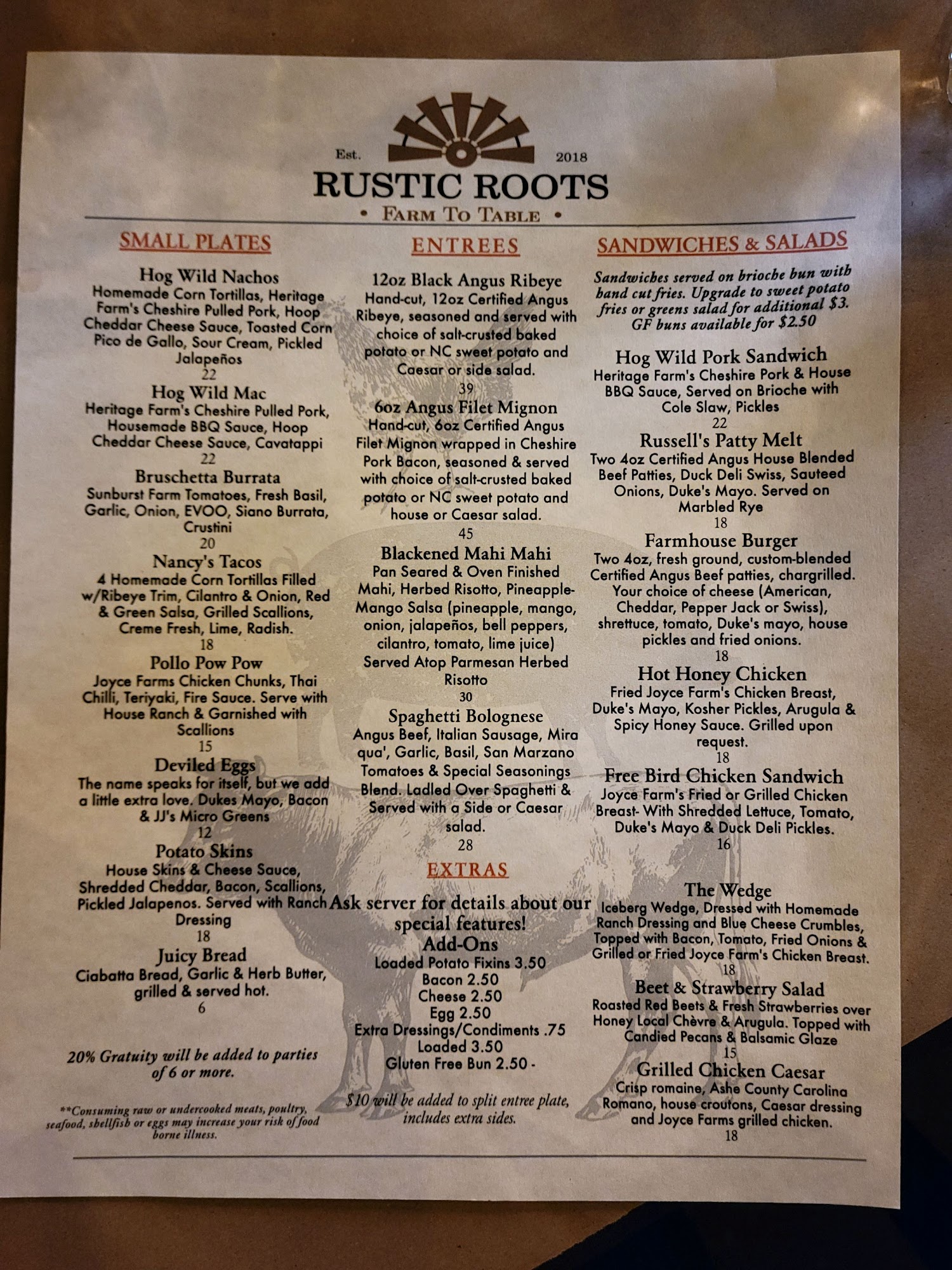 Est. 2018
RUSTIC ROOTS
• FARM TO TABLE •

SMALL PLATES

Hog Wild Nachos
Homemade Corn Tortillas, Heritage Farm's Cheshire Pulled Pork, Hoop Cheddar Cheese Sauce, Toasted Corn Pico de Gallo, Sour Cream, Pickled Jalapeños
22

Hog Wild Mac
Heritage Farm's Cheshire Pulled Pork, Housemade BBQ Sauce, Hoop Cheddar Cheese Sauce, Cavatappi
22

Bruschetta Burrata
Sunburst Farm Tomatoes, Fresh Basil, Garlic, Onion, EVOO, Siano Burrata, Crustini
20

Nancy's Tacos
4 Homemade Corn Tortillas Filled w/Ribeye Trim, Cilantro & Onion, Red & Green Salsa, Grilled Scallions, Creme Fresh, Lime, Radish.
18

Pollo Pow Pow
Joyce Farms Chicken Chunks, Thai Chilli, Teriyaki, Fire Sauce. Serve with House Ranch & Garnished with Scallions
15

Deviled Eggs
The name speaks for itself, but we add a little extra love. Dukes Mayo, Bacon & JJ's Micro Greens
12

Potato Skins
House Skins & Cheese Sauce, Shredded Cheddar, Bacon, Scallions, Pickled Jalapenos. Served with Ranch Dressing
18

Juicy Bread
Ciabatta Bread, Garlic & Herb Butter, grilled & served hot.
6

20% Gratuity will be added to parties of 6 or more.

**Consuming raw or undercooked meats, poultry, seafood, shellfish or eggs may increase your risk of food borne illness.

ENTREES

12oz Black Angus Ribeye
Hand-cut, 12oz Certified Angus Ribeye, seasoned and served with choice of salt-crusted baked potato or NC sweet potato and Caesar or side salad.
39

6oz Angus Filet Mignon
Hand-cut, 6oz Certified Angus Filet Mignon wrapped in Cheshire Pork Bacon, seasoned & served with choice of salt-crusted baked potato or NC sweet potato and house or Caesar salad.
45

Blackened Mahi Mahi
Pan Seared & Oven Finished Mahi, Herbed Risotto, Pineapple-Mango Salsa (pineapple, mango, onion, jalapeños, bell peppers, cilantro, tomato, lime juice) Served Atop Parmesan Herbed Risotto
30

Spaghetti Bolognese
Angus Beef, Italian Sausage, Mira qua', Garlic, Basil, San Marzano Tomatoes & Special Seasonings Blend. Ladled Over Spaghetti & Served with a Side or Caesar salad.
28

EXTRAS
Ask server for details about our special features!
Add-Ons
Loaded Potato Fixins 3.50
Bacon 2.50
Cheese 2.50
Egg 2.50
Extra Dressings/Condiments .75
Loaded 3.50
Gluten Free Bun 2.50 -

$10 will be added to split entree plate, includes extra sides.

SANDWICHES & SALADS

Sandwiches served on brioche bun with hand cut fries. Upgrade to sweet potato fries or greens salad for additional $3. GF buns available for $2.50

Hog Wild Pork Sandwich
Heritage Farm's Cheshire Pork & House BBQ Sauce, Served on Brioche with Cole Slaw, Pickles
22

Russell's Patty Melt
Two 4oz Certified Angus House Blended Beef Patties, Duck Deli Swiss, Sauteed Onions, Duke's Mayo. Served on Marbled Rye
18

Farmhouse Burger
Two 4oz, fresh ground, custom-blended Certified Angus Beef patties, chargrilled. Your choice of cheese (American, Cheddar, Pepper Jack or Swiss), shrettuce, tomato, Duke's mayo, house pickles and fried onions.
18

Hot Honey Chicken
Fried Joyce Farm's Chicken Breast, Duke's Mayo, Kosher Pickles, Arugula & Spicy Honey Sauce. Grilled upon request.
18

Free Bird Chicken Sandwich
Joyce Farm's Fried or Grilled Chicken Breast- With Shredded Lettuce, Tomato, Duke's Mayo & Duck Deli Pickles.
16

The Wedge
Iceberg Wedge, Dressed with Homemade Ranch Dressing and Blue Cheese Crumbles, Topped with Bacon, Tomato, Fried Onions & Grilled or Fried Joyce Farm's Chicken Breast.
18

Beet & Strawberry Salad
Roasted Red Beets & Fresh Strawberries over Honey Local Chèvre & Arugula. Topped with Candied Pecans & Balsamic Glaze
15

Grilled Chicken Caesar
Crisp romaine, Ashe County Carolina Romano, house croutons, Caesar dressing and Joyce Farms grilled chicken.
18